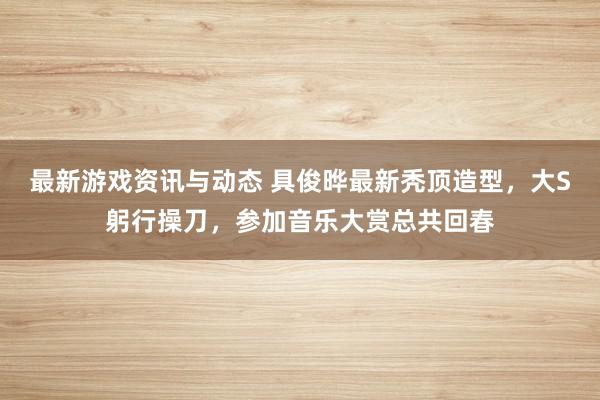 最新游戏资讯与动态 具俊晔最新秃顶造型，大S躬行操刀，参加音乐大赏总共回春